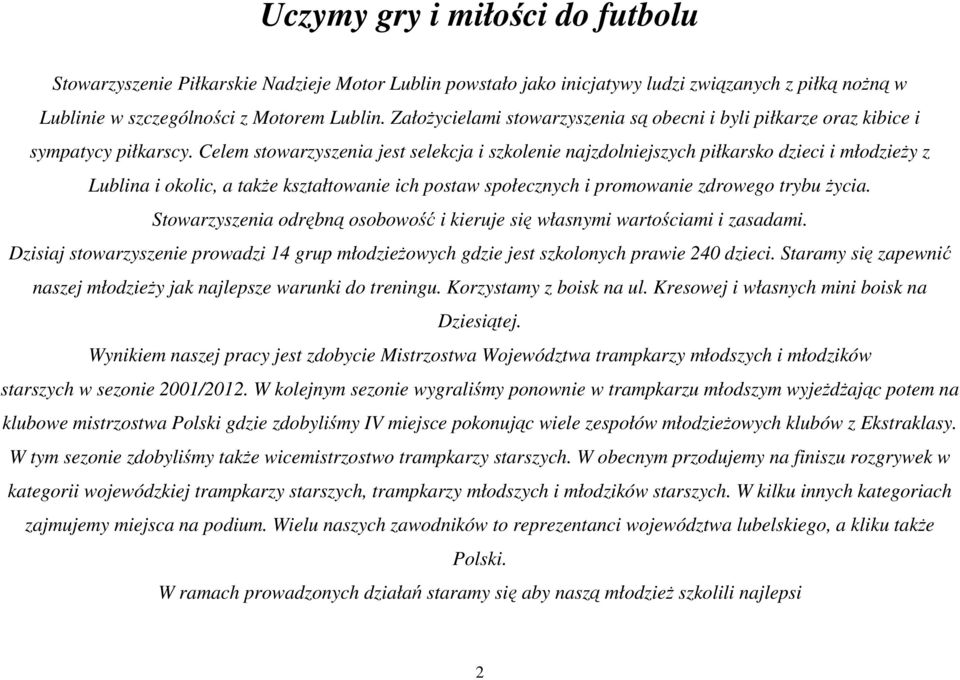 Uczymy gry i miłości do futbolu

Stowarzyszenie Piłkarskie Nadzieje Motor Lublin powstało jako inicjatywy ludzi związanych z piłką nożną w Lublinie w szczególności z Motorem Lublin. Założycielami stowarzyszenia są obecni i byli piłkarze oraz kibice i sympatycy piłkarscy. Celem stowarzyszenia jest selekcja i szkolenie najzdolniejszych piłkarsko dzieci i młodzieży z Lublina i okolic, a także kształtowanie ich postaw społecznych i promowanie zdrowego trybu życia.

Stowarzyszenia odrębną osobowość i kieruje się własnymi wartościami i zasadami.

Dzisiaj stowarzyszenie prowadzi 14 grup młodzieżowych gdzie jest szkolonych prawie 240 dzieci. Staramy się zapewnić naszej młodzieży jak najlepsze warunki do treningu. Korzystamy z boisk na ul. Kresowej i własnych mini boisk na Dziesiątej.

Wynikiem naszej pracy jest zdobycie Mistrzostwa Województwa trampkarzy młodszych i młodzików starszych w sezonie 2001/2012. W kolejnym sezonie wygraliśmy ponownie w trampkarzu młodszym wyjeżdżając potem na klubowe mistrzostwa Polski gdzie zdobyliśmy IV miejsce pokonując wiele zespołów młodzieżowych klubów z Ekstraklasy. W tym sezonie zdobyliśmy także wicemistrzostwo trampkarzy starszych. W obecnym przodujemy na finiszu rozgrywek w kategorii wojewódzkiej trampkarzy starszych, trampkarzy młodszych i młodzików starszych. W kilku innych kategoriach zajmujemy miejsca na podium. Wielu naszych zawodników to reprezentanci województwa lubelskiego, a kliku także Polski.

W ramach prowadzonych działań staramy się aby naszą młodzież szkolili najlepsi

2